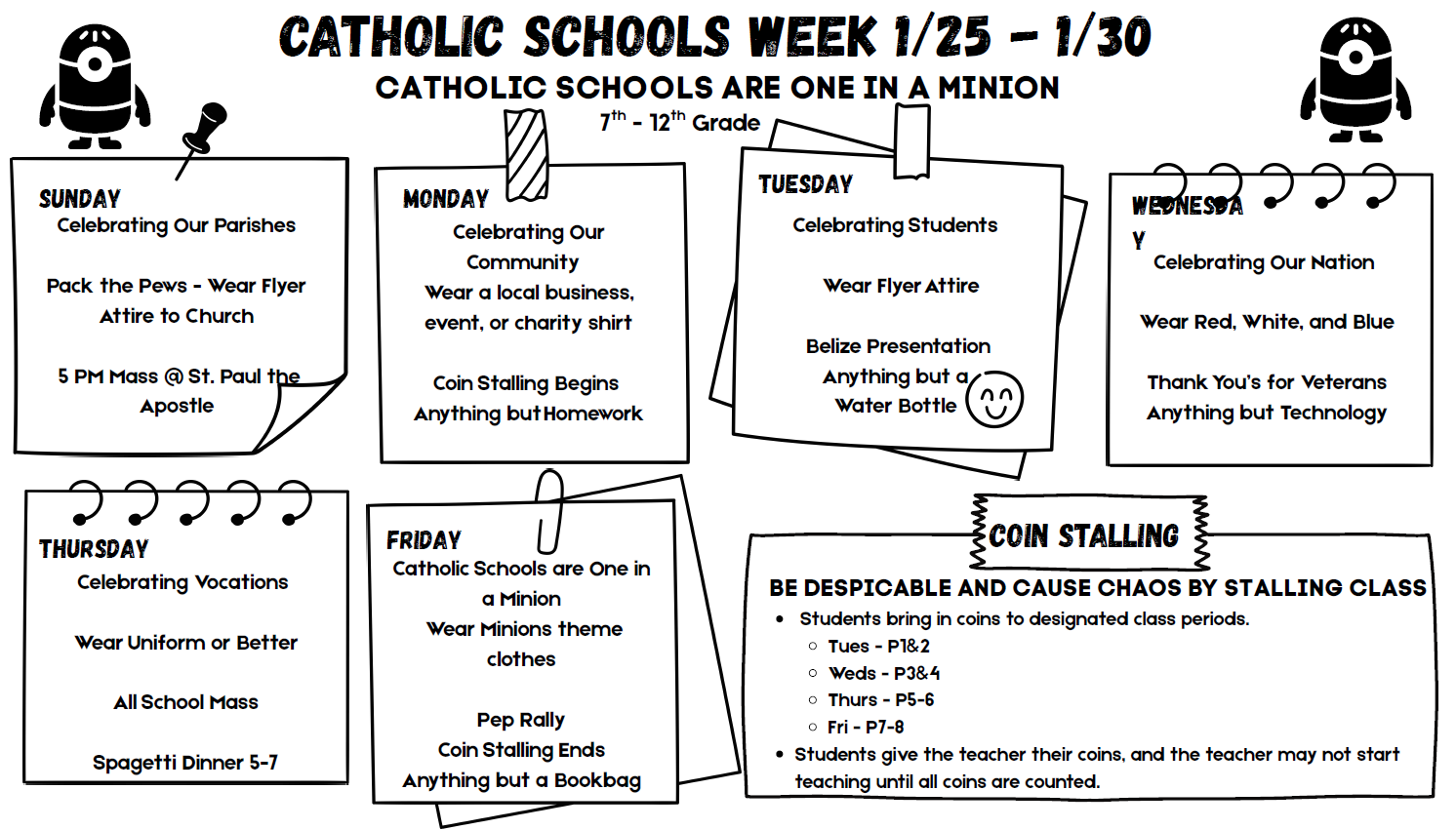 CATHOLIC SCHOOLS WEEK 1/25 - 1/30

CATHOLIC SCHOOLS ARE ONE IN A MINION

$7^{th}$ - $12^{th}$ Grade

SUNDAY
Celebrating Our Parishes

Pack the Pews - Wear Flyer Attire to Church

5 PM Mass @ St. Paul the Apostle

MONDAY
Celebrating Our Community
Wear a local business, event, or charity shirt

Coin Stalling Begins
Anything but Homework

TUESDAY
Celebrating Students

Wear Flyer Attire

Belize Presentation
Anything but a Water Bottle

WEDNESDA Y
Celebrating Our Nation

Wear Red, White, and Blue

Thank You's for Veterans
Anything but Technology

THURSDAY
Celebrating Vocations

Wear Uniform or Better

All School Mass

Spagetti Dinner 5-7

FRIDAY
Catholic Schools are One in a Minion
Wear Minions theme clothes

Pep Rally
Coin Stalling Ends
Anything but a Bookbag

COIN STALLING

BE DESPICABLE AND CAUSE CHAOS BY STALLING CLASS
• Students bring in coins to designated class periods.
  ○ Tues - P1&2
  ○ Weds - P3&4
  ○ Thurs - P5-6
  ○ Fri - P7-8
• Students give the teacher their coins, and the teacher may not start teaching until all coins are counted.